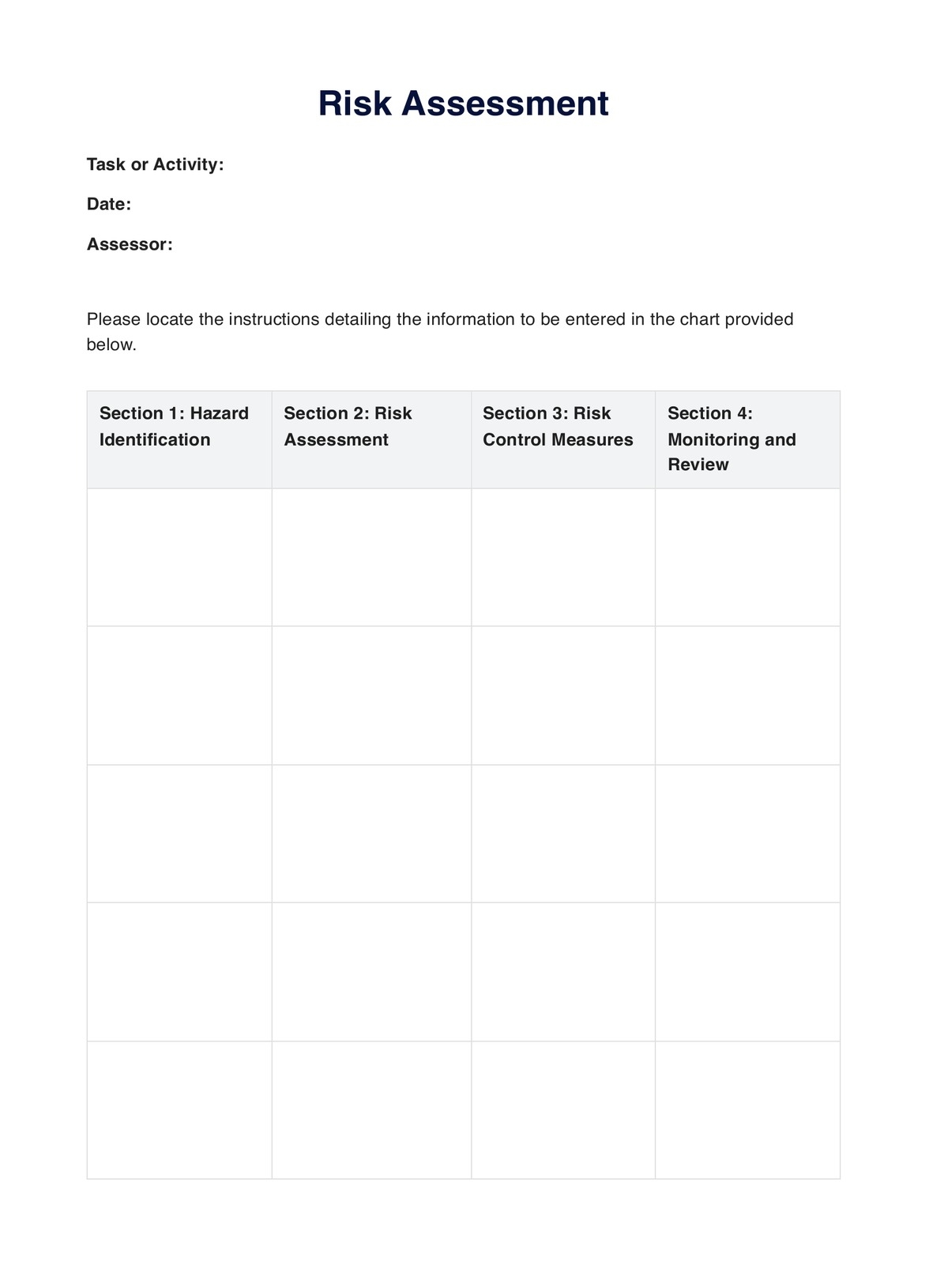 Risk Assessment

Task or Activity:

Date:

Assessor:

Please locate the instructions detailing the information to be entered in the chart provided below.

| Section 1: Hazard Identification | Section 2: Risk Assessment | Section 3: Risk Control Measures | Section 4: Monitoring and Review |
|---|---|---|---|
| | | | |
| | | | |
| | | | |
| | | | |
| | | | |